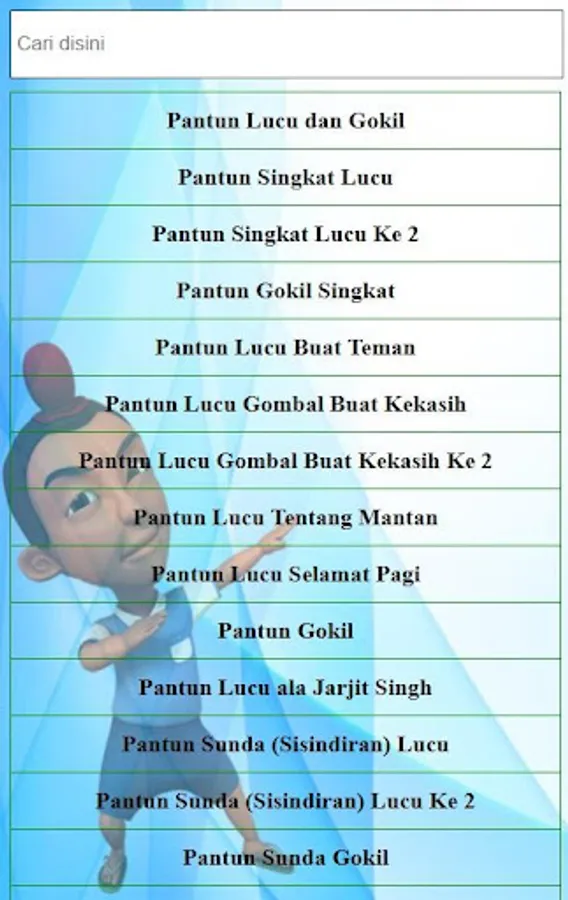 Cari disini

Pantun Lucu dan Gokil

Pantun Singkat Lucu

Pantun Singkat Lucu Ke 2

Pantun Gokil Singkat

Pantun Lucu Buat Teman

Pantun Lucu Gombal Buat Kekasih

Pantun Lucu Gombal Buat Kekasih Ke 2

Pantun Lucu Tentang Mantan

Pantun Lucu Selamat Pagi

Pantun Gokil

Pantun Lucu ala Jarjit Singh

Pantun Sunda (Sisindiran) Lucu

Pantun Sunda (Sisindiran) Lucu Ke 2

Pantun Sunda Gokil